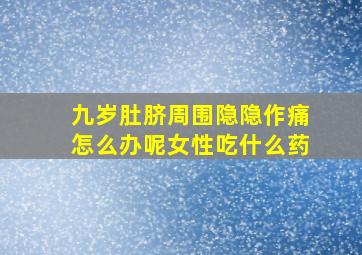 九岁肚脐周围隐隐作痛
怎么办呢女性吃什么药